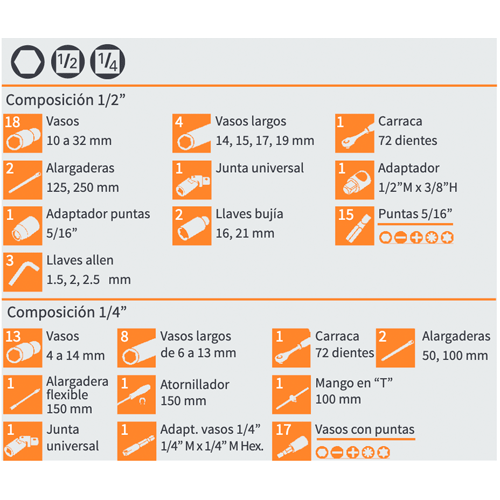 1/2 1/4

Composición 1/2”

18 Vasos
10 a 32 mm

4 Vasos largos
14, 15, 17, 19 mm

1 Carraca
72 dientes

2 Alargaderas
125, 250 mm

1 Junta universal

1 Adaptador
1/2”M x 3/8”H

1 Adaptador puntas
5/16”

2 Llaves bujía
16, 21 mm

15 Puntas 5/16”

3 Llaves allen
1.5, 2, 2.5 mm

Composición 1/4”

13 Vasos
4 a 14 mm

8 Vasos largos
de 6 a 13 mm

1 Carraca
72 dientes

2 Alargaderas
50, 100 mm

1 Alargadera flexible
150 mm

1 Atornillador
150 mm

1 Mango en “T”
100 mm

1 Junta universal

1 Adapt. vasos 1/4”
1/4” M x 1/4” M Hex.

17 Vasos con puntas